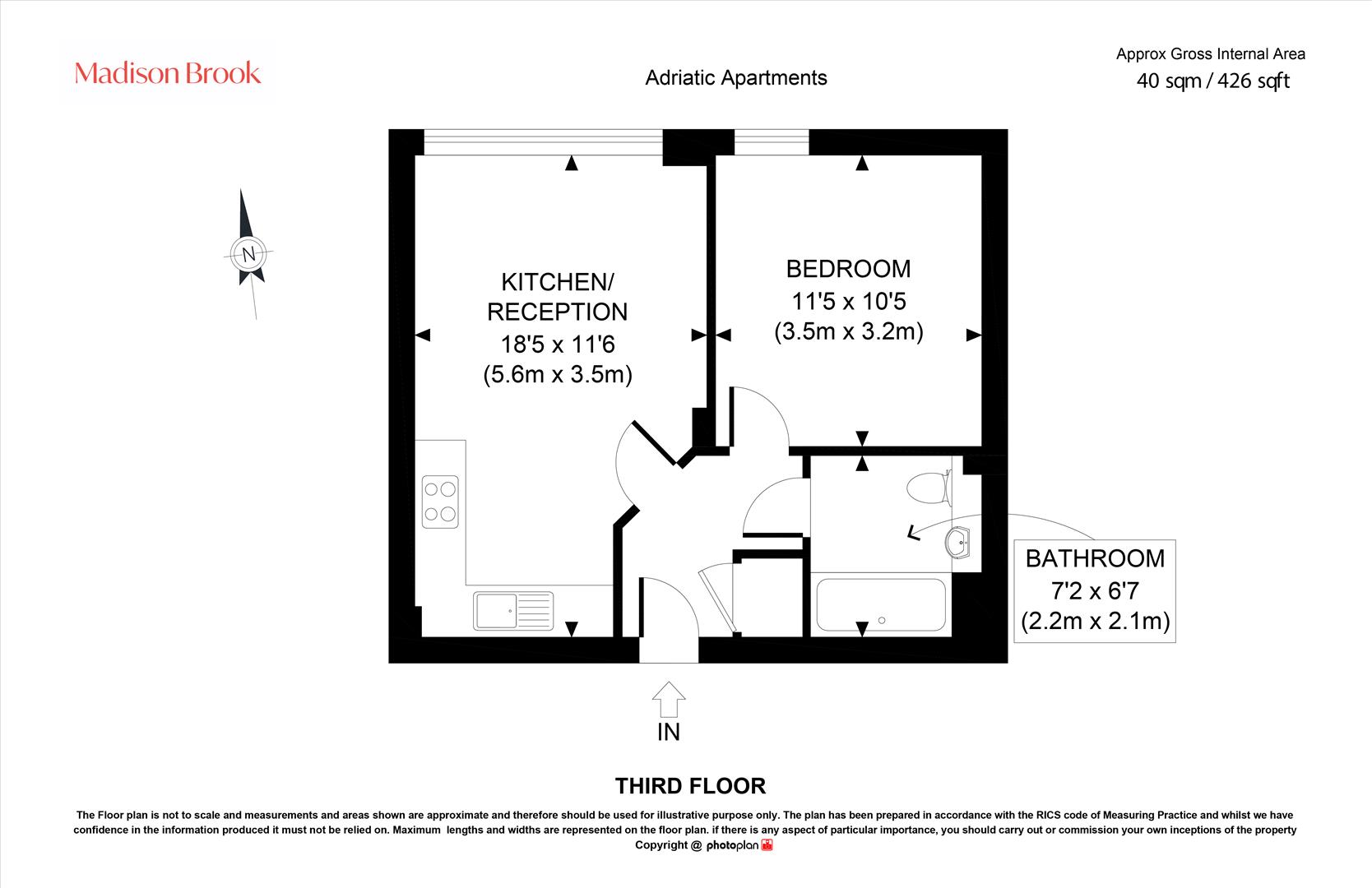 Madison Brook

Adriatic Apartments

Approx Gross Internal Area
40 sqm / 426 sqft

N

KITCHEN/
RECEPTION
18'5 x 11'6
(5.6m x 3.5m)

BEDROOM
11'5 x 10'5
(3.5m x 3.2m)

BATHROOM
7'2 x 6'7
(2.2m x 2.1m)

IN

THIRD FLOOR

The Floor plan is not to scale and measurements and areas shown are approximate and therefore should be used for illustrative purpose only. The plan has been prepared in accordance with the RICS code of Measuring Practice and whilst we have confidence in the information produced it must not be relied on. Maximum lengths and widths are represented on the floor plan. if there is any aspect of particular importance, you should carry out or commission your own inceptions of the property
Copyright @ photoplan